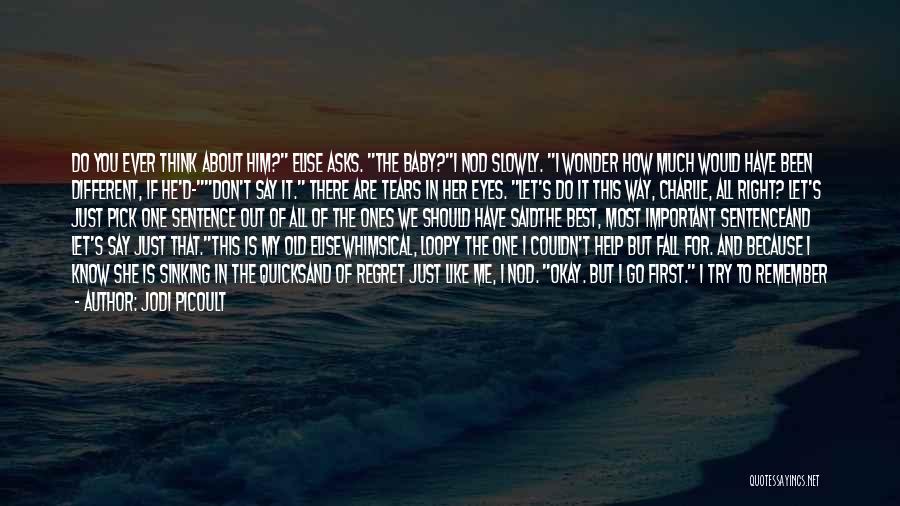 DO YOU EVER THINK ABOUT HIM?" ELISE ASKS. "THE BABY?"I NOD SLOWLY. "I WONDER HOW MUCH WOULD HAVE BEEN DIFFERENT, IF HE'D-""DON'T SAY IT." THERE ARE TEARS IN HER EYES. "LET'S DO IT THIS WAY, CHARLIE, ALL RIGHT? LET'S JUST PICK ONE SENTENCE OUT OF ALL OF THE ONES WE SHOULD HAVE SAIDTHE BEST, MOST IMPORTANT SENTENCEAND LET'S SAY JUST THAT."THIS IS MY OLD ELISEWHIMSICAL, LOOPY THE ONE I COULDN'T HELP BUT FALL FOR. AND BECAUSE I KNOW SHE IS SINKING IN THE QUICKSAND OF REGRET JUST LIKE ME, I NOD. "OKAY. BUT I GO FIRST." I TRY TO REMEMBER

- AUTHOR: JODI PICOULT

QUOTESSAYINGS.NET